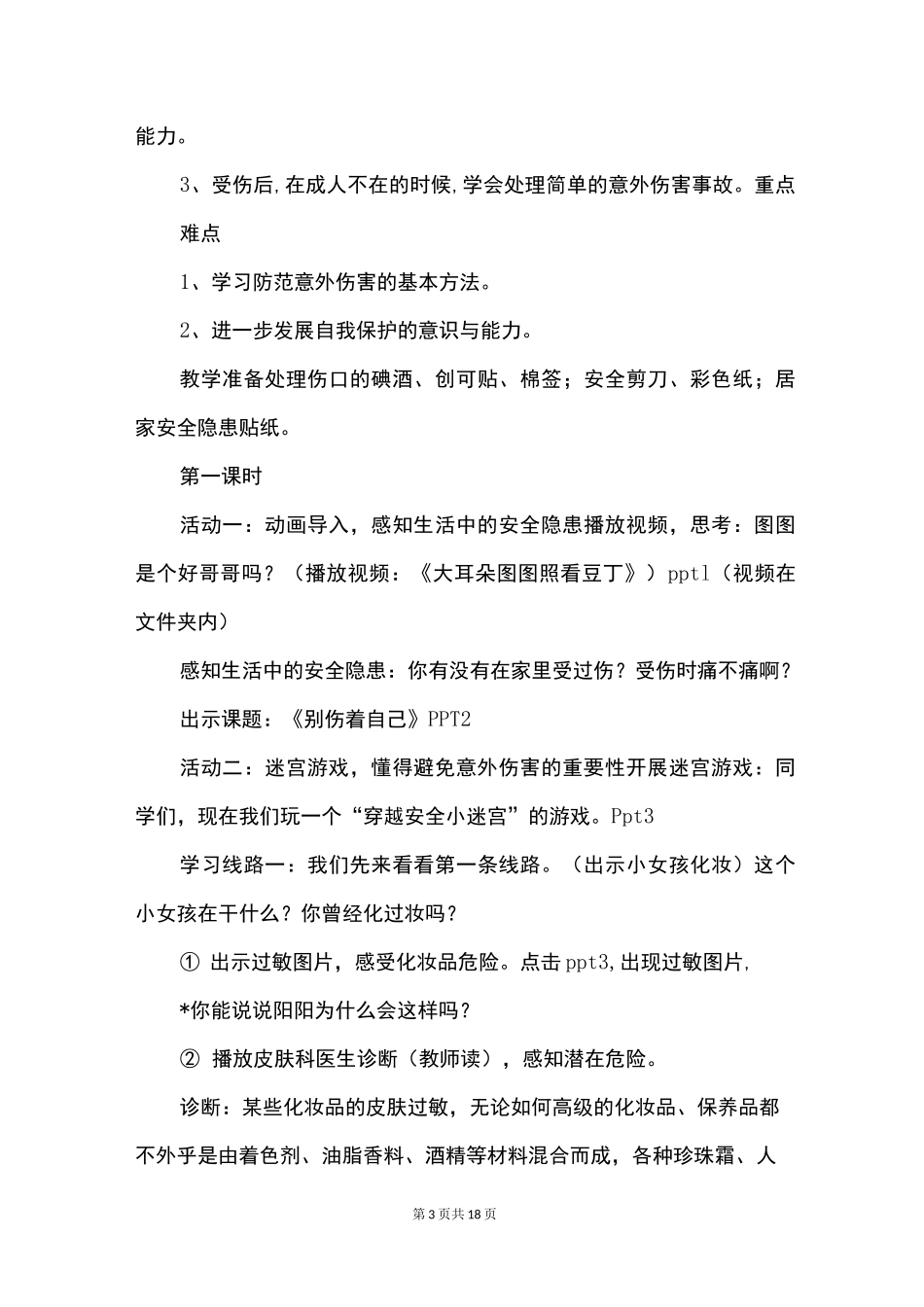 能力。

3、受伤后,在成人不在的时候,学会处理简单的意外伤害事故。重点

难点

1、学习防范意外伤害的基本方法。

2、进一步发展自我保护的意识与能力。

教学准备处理伤口的碘酒、创可贴、棉签；安全剪刀、彩色纸；居家安全隐患贴纸。

第一课时

活动一：动画导入，感知生活中的安全隐患播放视频，思考：图图是个好哥哥吗？（播放视频：《大耳朵图图照看豆丁》）ppt1（视频在文件夹内）

感知生活中的安全隐患：你有没有在家里受过伤？受伤时痛不痛啊？

出示课题：《别伤着自己》PPT2

活动二：迷宫游戏，懂得避免意外伤害的重要性开展迷宫游戏：同学们，现在我们玩一个“穿越安全小迷宫”的游戏。Ppt3

学习线路一：我们先来看看第一条线路。（出示小女孩化妆）这个小女孩在干什么？你曾经化过妆吗？

① 出示过敏图片，感受化妆品危险。点击ppt3,出现过敏图片,

*你能说说阳阳为什么会这样吗？

② 播放皮肤科医生诊断（教师读），感知潜在危险。

诊断：某些化妆品的皮肤过敏，无论如何高级的化妆品、保养品都不外乎是由着色剂、油脂香料、酒精等材料混合而成，各种珍珠霜、人

第3页共18页